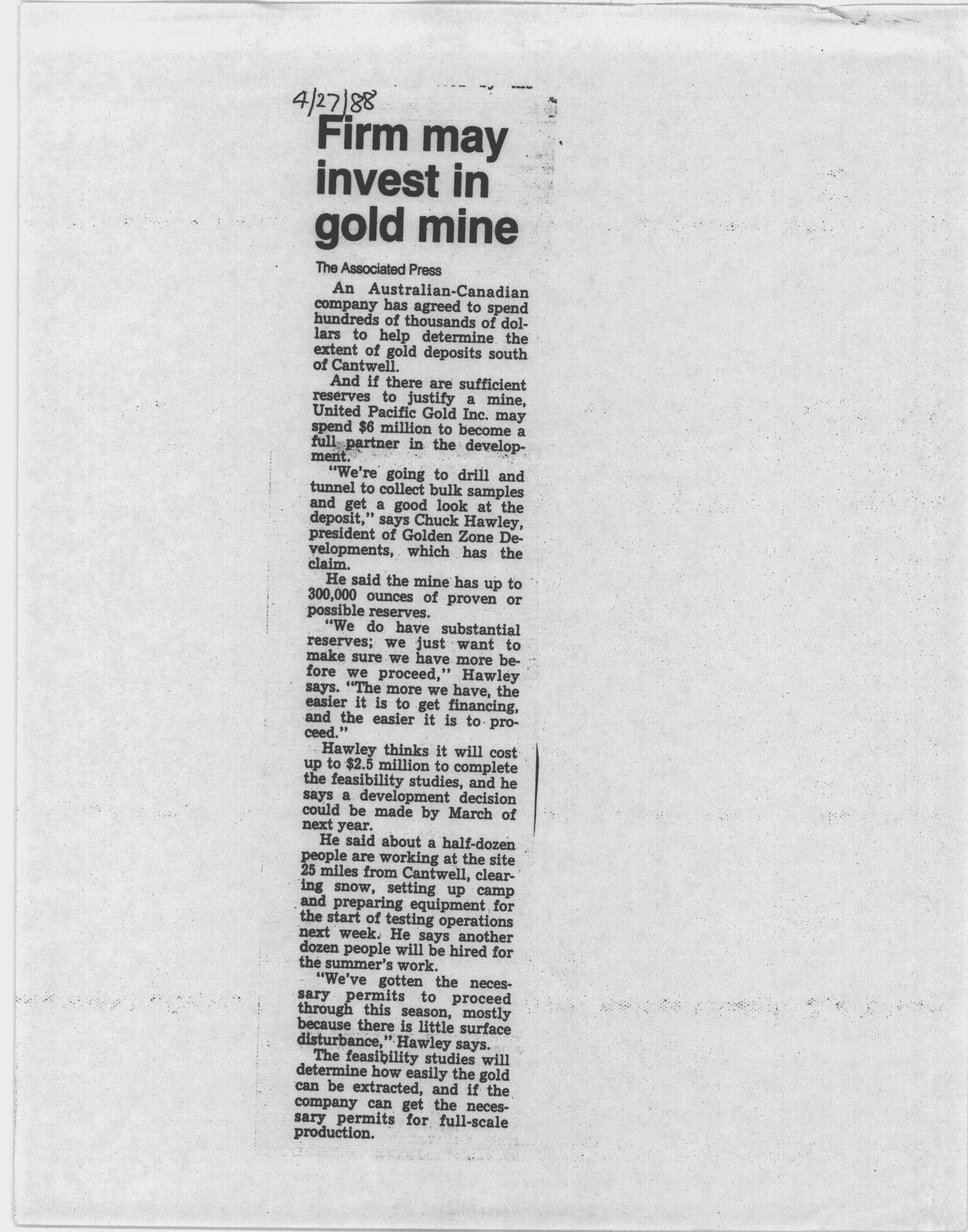 4/27/88

Firm may invest in gold mine

The Associated Press

An Australian-Canadian company has agreed to spend hundreds of thousands of dollars to help determine the extent of gold deposits south of Cantwell.

And if there are sufficient reserves to justify a mine, United Pacific Gold Inc. may spend $6 million to become a full partner in the development.

"We're going to drill and tunnel to collect bulk samples and get a good look at the deposit," says Chuck Hawley, president of Golden Zone Developments, which has the claim.

He said the mine has up to 300,000 ounces of proven or possible reserves.

"We do have substantial reserves; we just want to make sure we have more before we proceed," Hawley says. "The more we have, the easier it is to get financing, and the easier it is to proceed."

Hawley thinks it will cost up to $2.5 million to complete the feasibility studies, and he says a development decision could be made by March of next year.

He said about a half-dozen people are working at the site 25 miles from Cantwell, clearing snow, setting up camp and preparing equipment for the start of testing operations next week. He says another dozen people will be hired for the summer's work.

"We've gotten the necessary permits to proceed through this season, mostly because there is little surface disturbance," Hawley says.

The feasibility studies will determine how easily the gold can be extracted, and if the company can get the necessary permits for full-scale production.